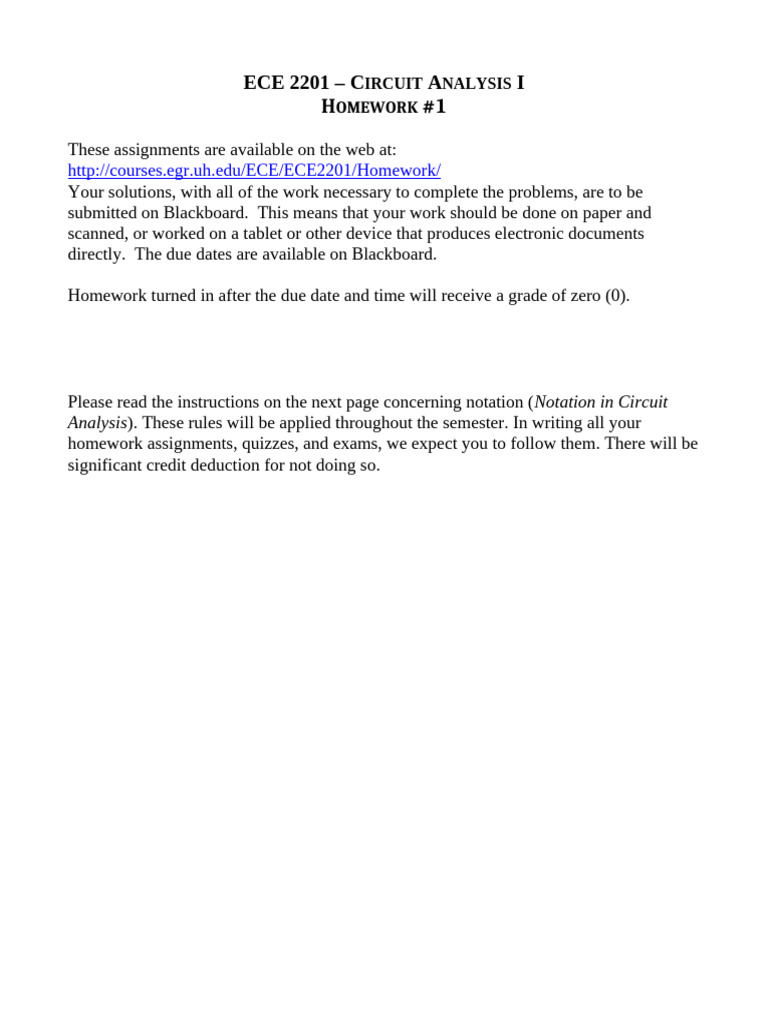 ECE 2201 – CIRCUIT ANALYSIS I
HOMEWORK #1

These assignments are available on the web at:
http://courses.egr.uh.edu/ECE/ECE2201/Homework/
Your solutions, with all of the work necessary to complete the problems, are to be submitted on Blackboard. This means that your work should be done on paper and scanned, or worked on a tablet or other device that produces electronic documents directly. The due dates are available on Blackboard.

Homework turned in after the due date and time will receive a grade of zero (0).

Please read the instructions on the next page concerning notation (Notation in Circuit Analysis). These rules will be applied throughout the semester. In writing all your homework assignments, quizzes, and exams, we expect you to follow them. There will be significant credit deduction for not doing so.